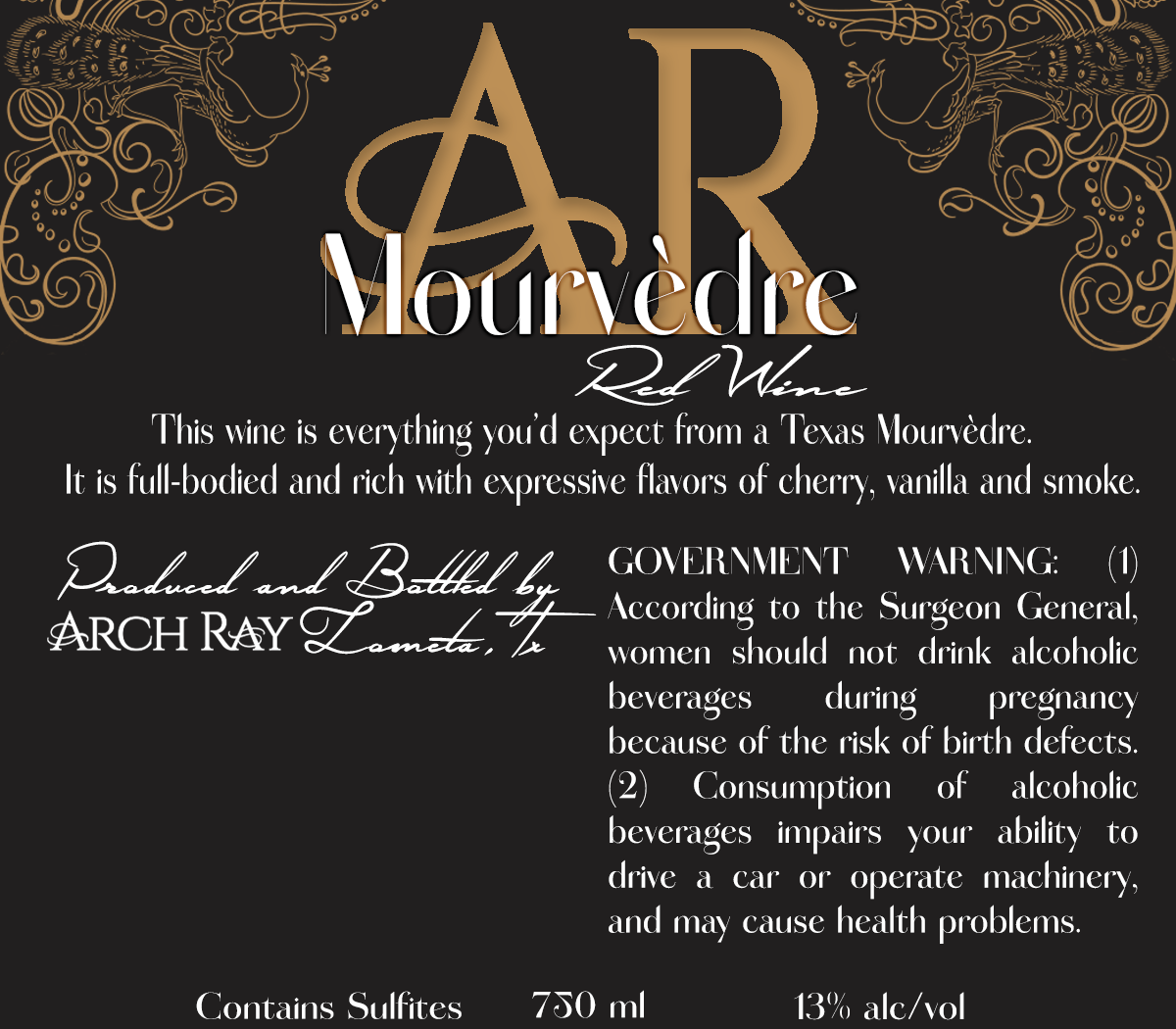 AR

Mourvèdre

Red Wine

This wine is everything you'd expect from a Texas Mourvèdre. It is full-bodied and rich with expressive flavors of cherry, vanilla and smoke.

Produced and Bottled by
ARCH RAY Lometa, Tx

GOVERNMENT WARNING: (1) According to the Surgeon General, women should not drink alcoholic beverages during pregnancy because of the risk of birth defects. (2) Consumption of alcoholic beverages impairs your ability to drive a car or operate machinery, and may cause health problems.

Contains Sulfites 750 ml 13% alc/vol